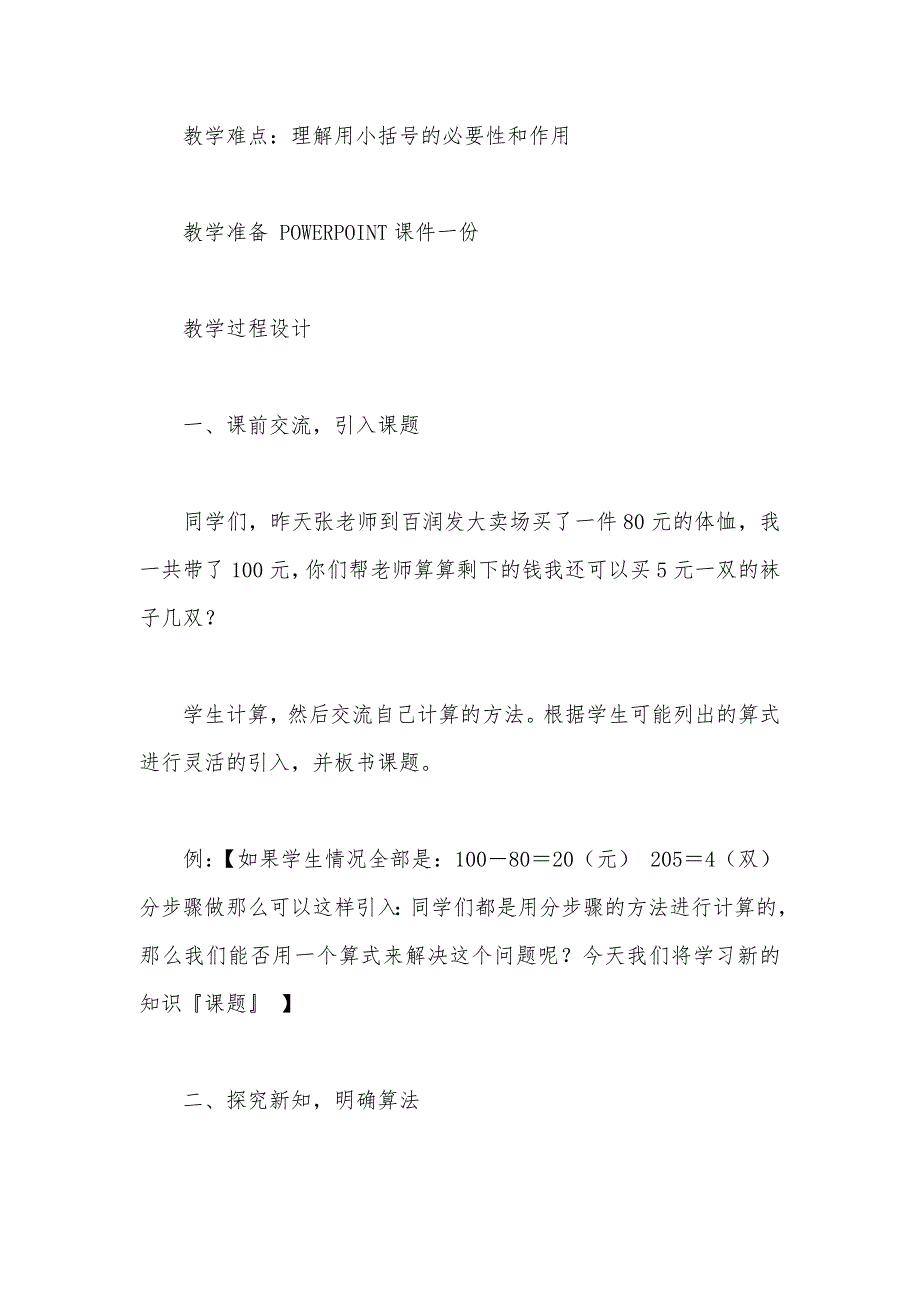 教学难点：理解用小括号的必要性和作用

教学准备 POWERPOINT 课件一份

教学过程设计

一、课前交流，引入课题

同学们，昨天张老师到百润发大卖场买了一件 80 元的体恤，我一共带了 100 元，你们帮老师算算剩下的钱我还可以买 5 元一双的袜子几双？

学生计算，然后交流自己计算的方法。根据学生可能列出的算式进行灵活的引入，并板书课题。

例：【如果学生情况全部是：100－80＝20（元） 205＝4（双）分步骤做那么可以这样引入：同学们都是用分步骤的方法进行计算的，那么我们能否用一个算式来解决这个问题呢？今天我们将学习新的知识『课题』 】

二、探究新知，明确算法